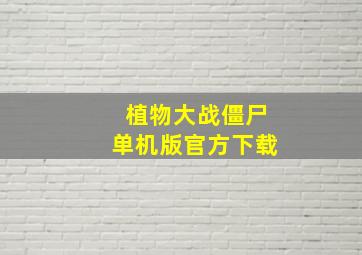 植物大战僵尸
单机版官方下载